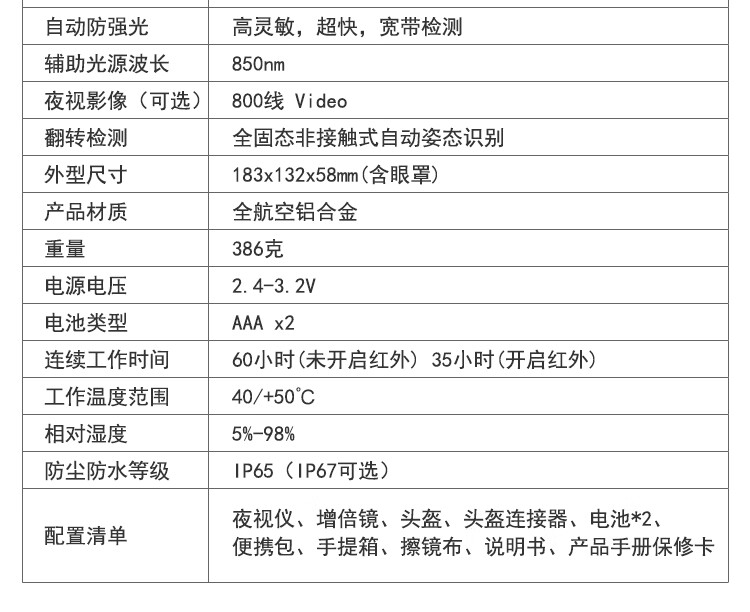 | 自动防强光 | 高灵敏，超快，宽带检测 |
|---|---|
| 辅助光源波长 | 850nm |
| 夜视影像（可选） | 800线 Video |
| 翻转检测 | 全固态非接触式自动姿态识别 |
| 外型尺寸 | 183x132x58mm(含眼罩) |
| 产品材质 | 全航空铝合金 |
| 重量 | 386克 |
| 电源电压 | 2.4-3.2V |
| 电池类型 | AAA x2 |
| 连续工作时间 | 60小时(未开启红外) 35小时(开启红外) |
| 工作温度范围 | 40/+50°C |
| 相对湿度 | 5%-98% |
| 防尘防水等级 | IP65（IP67可选） |
| 配置清单 | 夜视仪、增倍镜、头盔、头盔连接器、电池*2、便携包、手提箱、擦镜布、说明书、产品手册保修卡 |